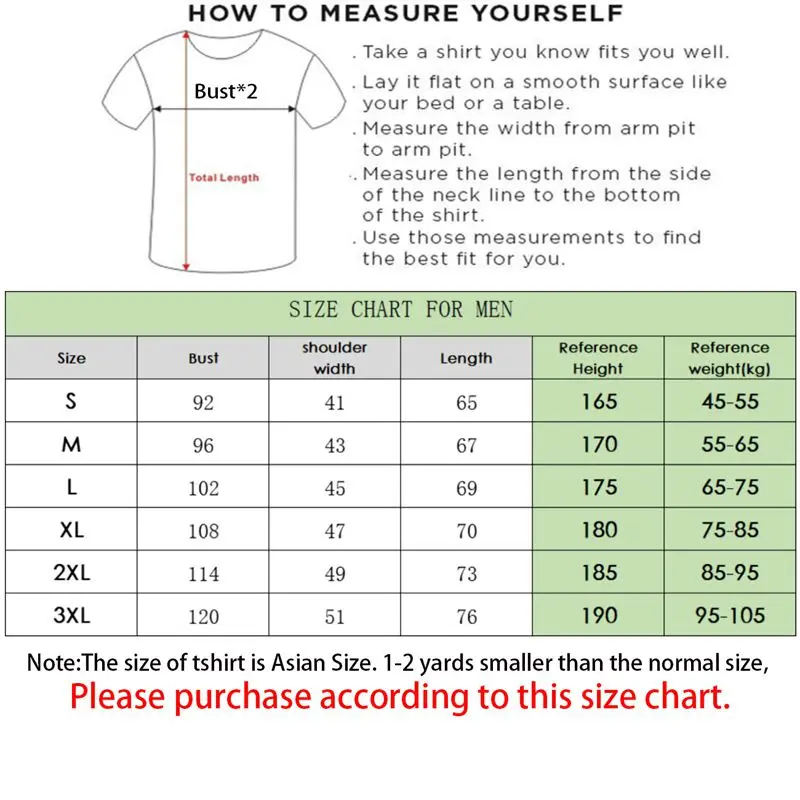 HOW TO MEASURE YOURSELF

Bust*2

Total Length

. Take a shirt you know fits you well.

. Lay it flat on a smooth surface like your bed or a table.

. Measure the width from arm pit to arm pit.

. Measure the length from the side of the neck line to the bottom of the shirt.

. Use those measurements to find the best fit for you.

SIZE CHART FOR MEN

| Size | Bust | shoulder width | Length | Reference Height | Reference weight(kg) |
|---|---|---|---|---|---|
| S | 92 | 41 | 65 | 165 | 45-55 |
| M | 96 | 43 | 67 | 170 | 55-65 |
| L | 102 | 45 | 69 | 175 | 65-75 |
| XL | 108 | 47 | 70 | 180 | 75-85 |
| 2XL | 114 | 49 | 73 | 185 | 85-95 |
| 3XL | 120 | 51 | 76 | 190 | 95-105 |

Note:The size of tshirt is Asian Size. 1-2 yards smaller than the normal size,

Please purchase according to this size chart.